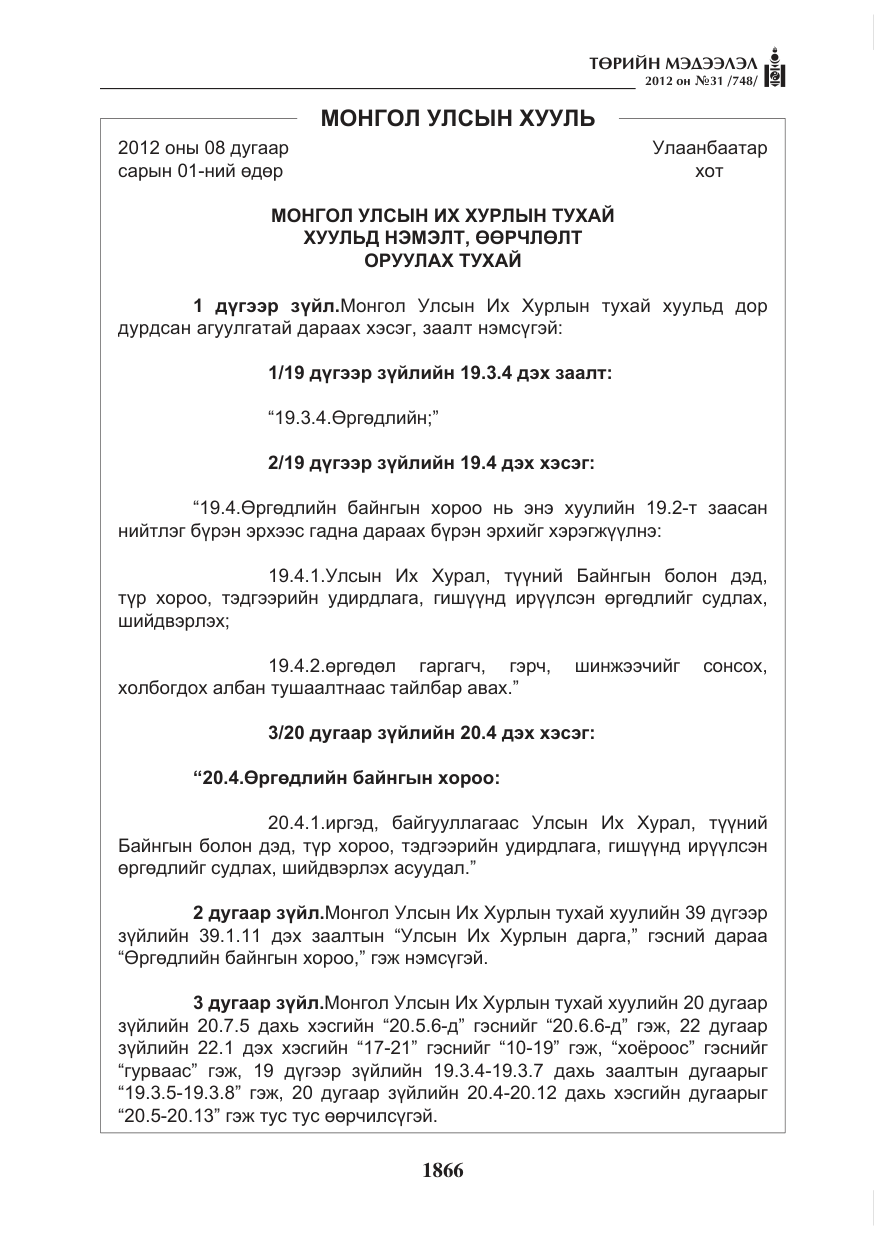 ТӨРИЙН МЭДЭЭЛЭЛ
2012 он №31 /748/

МОНГОЛ УЛСЫН ХУУЛЬ

2012 оны 08 дугаар
сарын 01-ний өдөр

Улаанбаатар
хот

МОНГОЛ УЛСЫН ИХ ХУРЛЫН ТУХАЙ
ХУУЛЬД НЭМЭЛТ, ӨӨРЧЛӨЛТ
ОРУУЛАХ ТУХАЙ

1 дүгээр зүйл.Монгол Улсын Их Хурлын тухай хуульд дор дурдсан агуулгатай дараах хэсэг, заалт нэмсүгэй:

1/19 дүгээр зүйлийн 19.3.4 дэх заалт:

"19.3.4.Өргөдлийн;"

2/19 дүгээр зүйлийн 19.4 дэх хэсэг:

"19.4.Өргөдлийн байнгын хороо нь энэ хуулийн 19.2-т заасан нийтлэг бүрэн эрхээс гадна дараах бүрэн эрхийг хэрэгжүүлнэ:

19.4.1.Улсын Их Хурал, түүний Байнгын болон дэд, түр хороо, тэдгээрийн удирдлага, гишүүнд ирүүлсэн өргөдлийг судлах, шийдвэрлэх;

19.4.2.өргөдөл гаргагч, гэрч, шинжээчийг сонсох, холбогдох албан тушаалтнаас тайлбар авах."

3/20 дугаар зүйлийн 20.4 дэх хэсэг:

"20.4.Өргөдлийн байнгын хороо:

20.4.1.иргэд, байгууллагаас Улсын Их Хурал, түүний Байнгын болон дэд, түр хороо, тэдгээрийн удирдлага, гишүүнд ирүүлсэн өргөдлийг судлах, шийдвэрлэх асуудал."

2 дугаар зүйл.Монгол Улсын Их Хурлын тухай хуулийн 39 дүгээр зүйлийн 39.1.11 дэх заалтын "Улсын Их Хурлын дарга," гэсний дараа "Өргөдлийн байнгын хороо," гэж нэмсүгэй.

3 дугаар зүйл.Монгол Улсын Их Хурлын тухай хуулийн 20 дугаар зүйлийн 20.7.5 дахь хэсгийн "20.5.6-д" гэснийг "20.6.6-д" гэж, 22 дугаар зүйлийн 22.1 дэх хэсгийн "17-21" гэснийг "10-19" гэж, "хоёроос" гэснийг "гурваас" гэж, 19 дүгээр зүйлийн 19.3.4-19.3.7 дахь заалтын дугаарыг "19.3.5-19.3.8" гэж, 20 дугаар зүйлийн 20.4-20.12 дахь хэсгийн дугаарыг "20.5-20.13" гэж тус тус өөрчилсүгэй.

1866